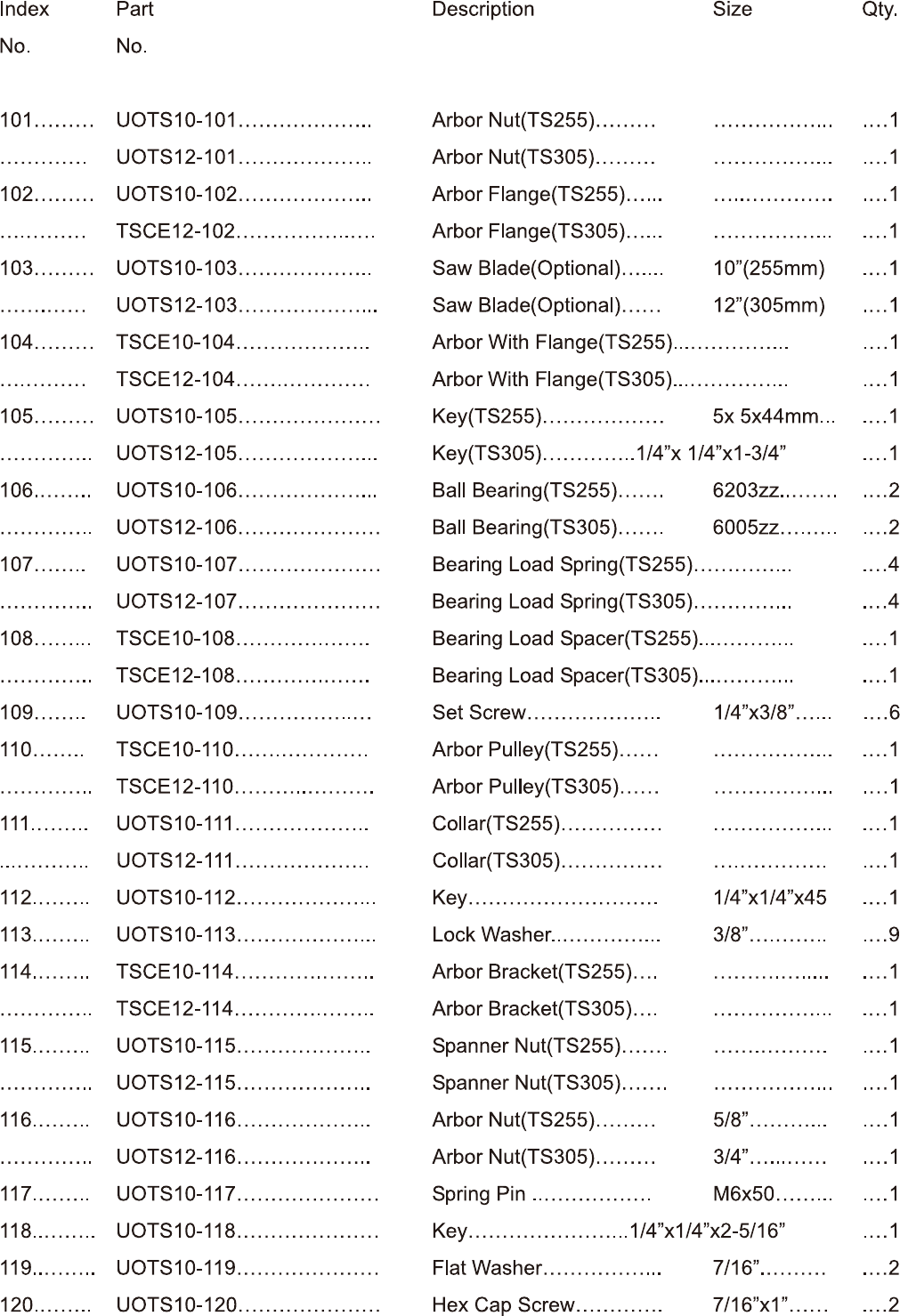 | Index No. | Part No. | Description | Size | Qty. |
|---|---|---|---|---|
| 101 | UOTS10-101 | Arbor Nut(TS255) | | 1 |
| | UOTS12-101 | Arbor Nut(TS305) | | 1 |
| 102 | UOTS10-102 | Arbor Flange(TS255) | | 1 |
| | TSCE12-102 | Arbor Flange(TS305) | | 1 |
| 103 | UOTS10-103 | Saw Blade(Optional) | 10"(255mm) | 1 |
| | UOTS12-103 | Saw Blade(Optional) | 12"(305mm) | 1 |
| 104 | TSCE10-104 | Arbor With Flange(TS255) | | 1 |
| | TSCE12-104 | Arbor With Flange(TS305) | | 1 |
| 105 | UOTS10-105 | Key(TS255) | 5x 5x44mm | 1 |
| | UOTS12-105 | Key(TS305) | 1/4"x 1/4"x1-3/4" | 1 |
| 106 | UOTS10-106 | Ball Bearing(TS255) | 6203zz | 2 |
| | UOTS12-106 | Ball Bearing(TS305) | 6005zz | 2 |
| 107 | UOTS10-107 | Bearing Load Spring(TS255) | | 4 |
| | UOTS12-107 | Bearing Load Spring(TS305) | | 4 |
| 108 | TSCE10-108 | Bearing Load Spacer(TS255) | | 1 |
| | TSCE12-108 | Bearing Load Spacer(TS305) | | 1 |
| 109 | UOTS10-109 | Set Screw | 1/4"x3/8" | 6 |
| 110 | TSCE10-110 | Arbor Pulley(TS255) | | 1 |
| | TSCE12-110 | Arbor Pulley(TS305) | | 1 |
| 111 | UOTS10-111 | Collar(TS255) | | 1 |
| | UOTS12-111 | Collar(TS305) | | 1 |
| 112 | UOTS10-112 | Key | 1/4"x1/4"x45 | 1 |
| 113 | UOTS10-113 | Lock Washer | 3/8" | 9 |
| 114 | TSCE10-114 | Arbor Bracket(TS255) | | 1 |
| | TSCE12-114 | Arbor Bracket(TS305) | | 1 |
| 115 | UOTS10-115 | Spanner Nut(TS255) | | 1 |
| | UOTS12-115 | Spanner Nut(TS305) | | 1 |
| 116 | UOTS10-116 | Arbor Nut(TS255) | 5/8" | 1 |
| | UOTS12-116 | Arbor Nut(TS305) | 3/4" | 1 |
| 117 | UOTS10-117 | Spring Pin | M6x50 | 1 |
| 118 | UOTS10-118 | Key | 1/4"x1/4"x2-5/16" | 1 |
| 119 | UOTS10-119 | Flat Washer | 7/16" | 2 |
| 120 | UOTS10-120 | Hex Cap Screw | 7/16"x1" | 2 |